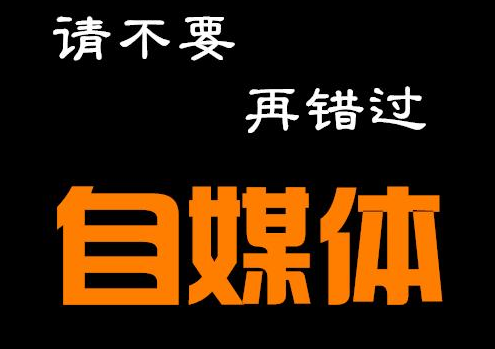 请不要

再错过

自媒体